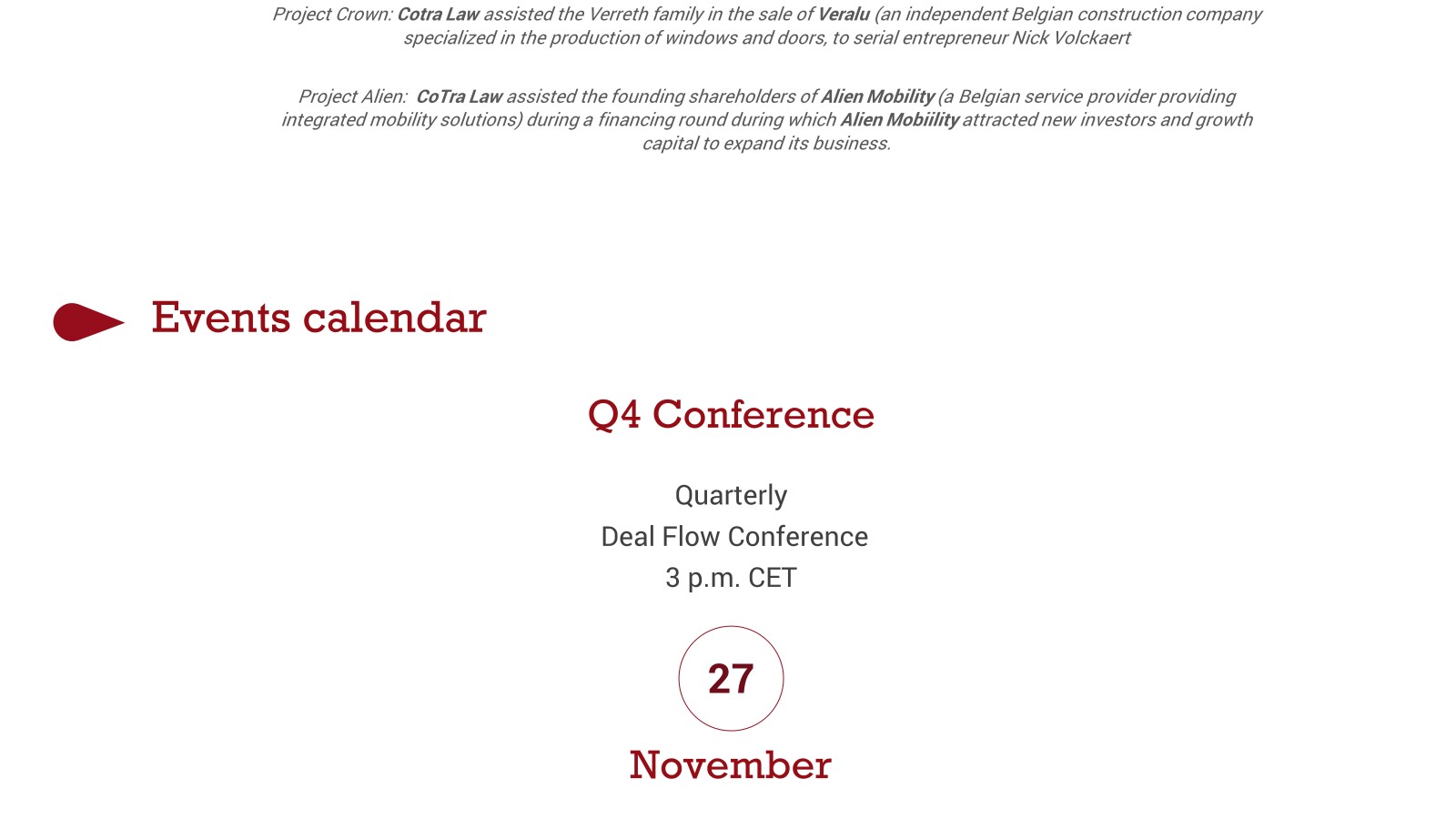 Project Crown: Cotra Law assisted the Verreth family in the sale of Veralu (an independent Belgian construction company specialized in the production of windows and doors, to serial entrepreneur Nick Volckaert

Project Alien: CoTra Law assisted the founding shareholders of Alien Mobility (a Belgian service provider providing integrated mobility solutions) during a financing round during which Alien Mobiility attracted new investors and growth capital to expand its business.

Events calendar

Q4 Conference

Quarterly
Deal Flow Conference
3 p.m. CET

27

November